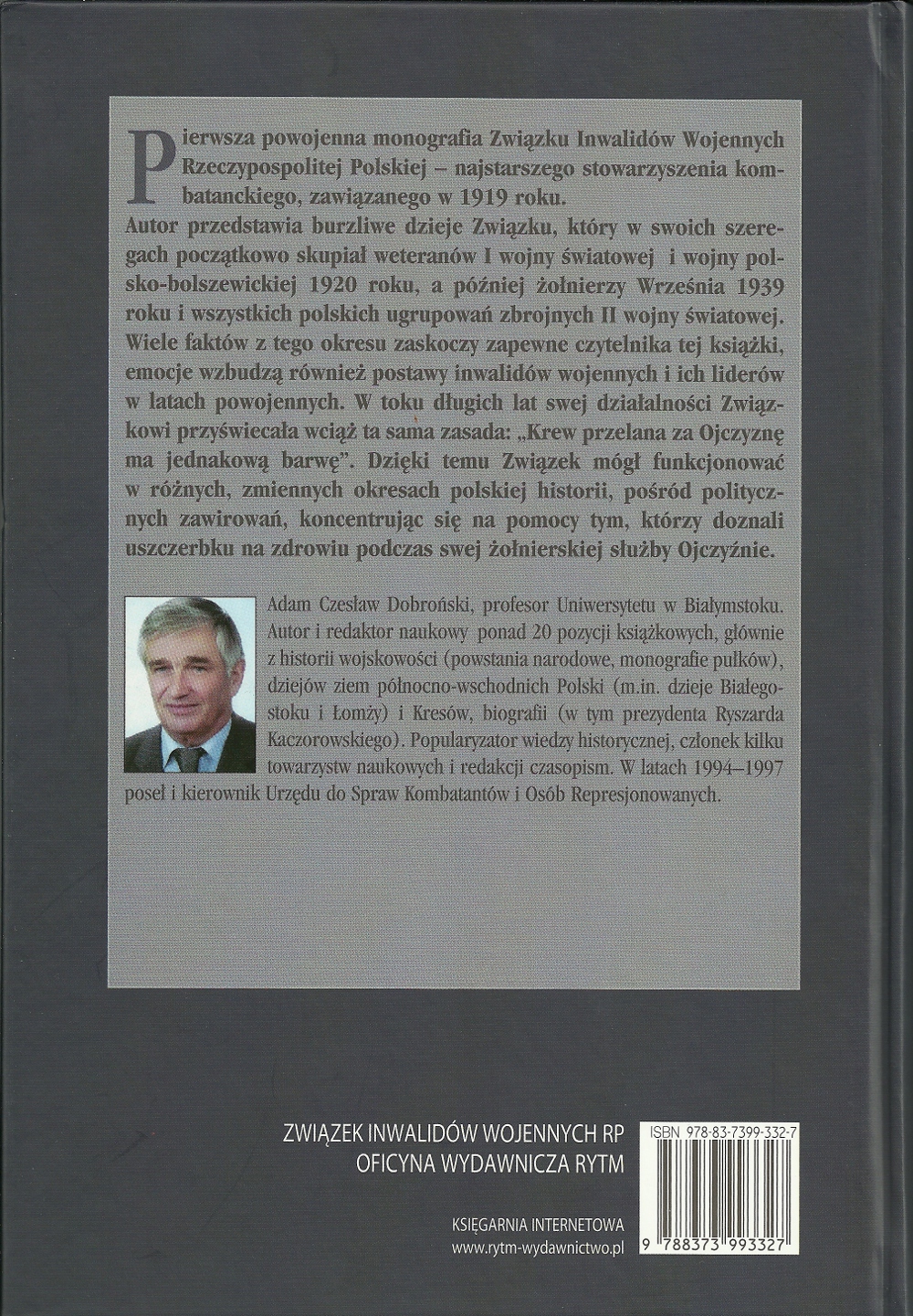 Pierwsza powojenna monografia Związku Inwalidów Wojennych Rzeczypospolitej Polskiej – najstarszego stowarzyszenia kombatanckiego, zawiązanego w 1919 roku.
Autor przedstawia burzliwe dzieje Związku, który w swoich szeregach początkowo skupiał weteranów I wojny światowej i wojny polsko-bolszewickiej 1920 roku, a później żołnierzy Września 1939 roku i wszystkich polskich ugrupowań zbrojnych II wojny światowej. Wiele faktów z tego okresu zaskoczy zapewne czytelnika tej książki, emocje wzbudzą również postawy inwalidów wojennych i ich liderów w latach powojennych. W toku długich lat swej działalności Związkowi przyświecała wciąż ta sama zasada: „Krew przelana za Ojczyznę ma jednakową barwę". Dzięki temu Związek mógł funkcjonować w różnych, zmiennych okresach polskiej historii, pośród politycznych zawirowań, koncentrując się na pomocy tym, którzy doznali uszczerbku na zdrowiu podczas swej żołnierskiej służby Ojczyźnie.

Adam Czesław Dobroński, profesor Uniwersytetu w Białymstoku. Autor i redaktor naukowy ponad 20 pozycji książkowych, głównie z historii wojskowości (powstania narodowe, monografie pułków), dziejów ziem północno-wschodnich Polski (m.in. dzieje Białegostoku i Łomży) i Kresów, biografii (w tym prezydenta Ryszarda Kaczorowskiego). Popularyzator wiedzy historycznej, członek kilku towarzystw naukowych i redakcji czasopism. W latach 1994–1997 poseł i kierownik Urzędu do Spraw Kombatantów i Osób Represjonowanych.

ZWIĄZEK INWALIDÓW WOJENNYCH RP
OFICYNA WYDAWNICZA RYTM

KSIĘGARNIA INTERNETOWA
www.rytm-wydawnictwo.pl

ISBN 978-83-7399-332-7
9 788373 993327